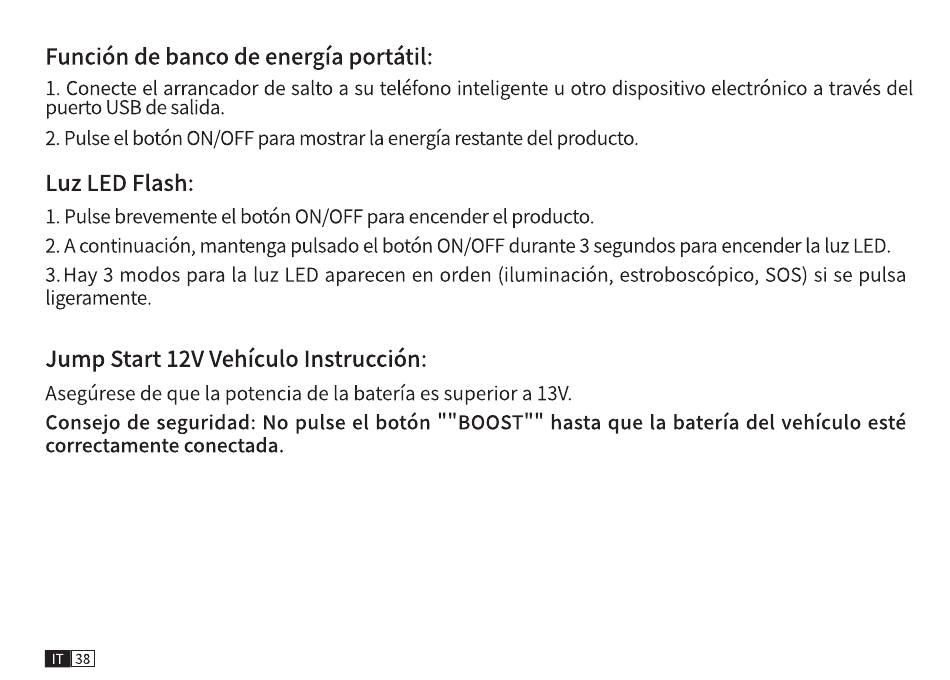 Función de banco de energía portátil:

1. Conecte el arrancador de salto a su teléfono inteligente u otro dispositivo electrónico a través del puerto USB de salida.

2. Pulse el botón ON/OFF para mostrar la energía restante del producto.

Luz LED Flash:

1. Pulse brevemente el botón ON/OFF para encender el producto.

2. A continuación, mantenga pulsado el botón ON/OFF durante 3 segundos para encender la luz LED.

3. Hay 3 modos para la luz LED aparecen en orden (iluminación, estroboscópico, SOS) si se pulsa ligeramente.

Jump Start 12V Vehículo Instrucción:

Asegúrese de que la potencia de la batería es superior a 13V.

Consejo de seguridad: No pulse el botón ""BOOST"" hasta que la batería del vehículo esté correctamente conectada.

IT 38